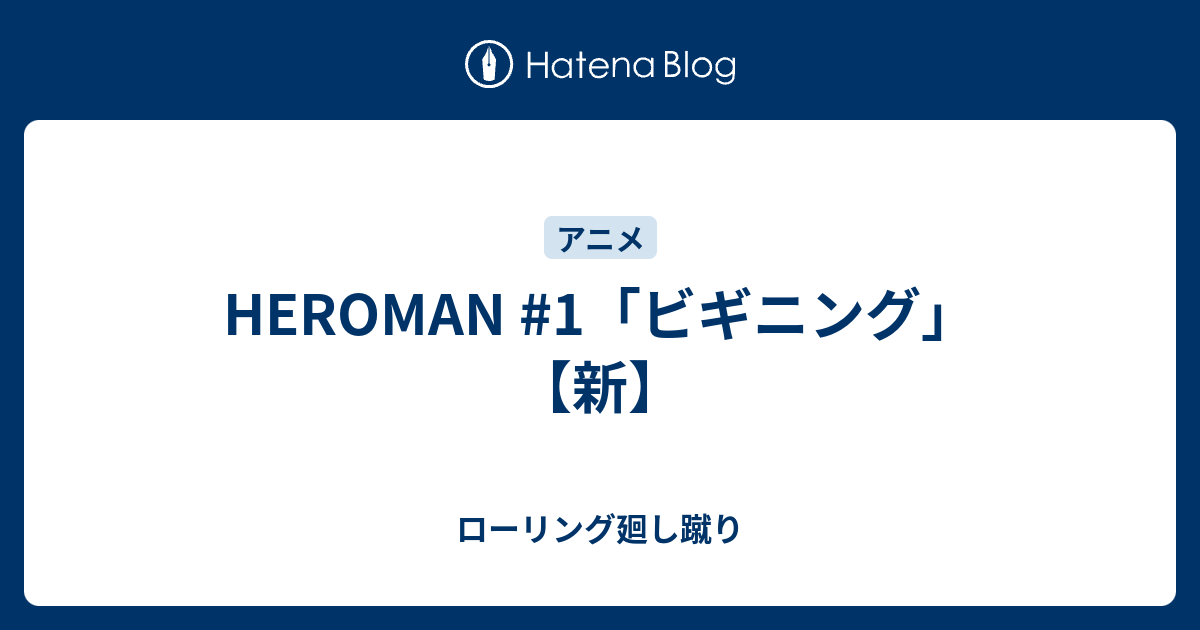 Hatena Blog

アニメ

HEROMAN #1「ビギニング」【新】

ローリング廻し蹴り